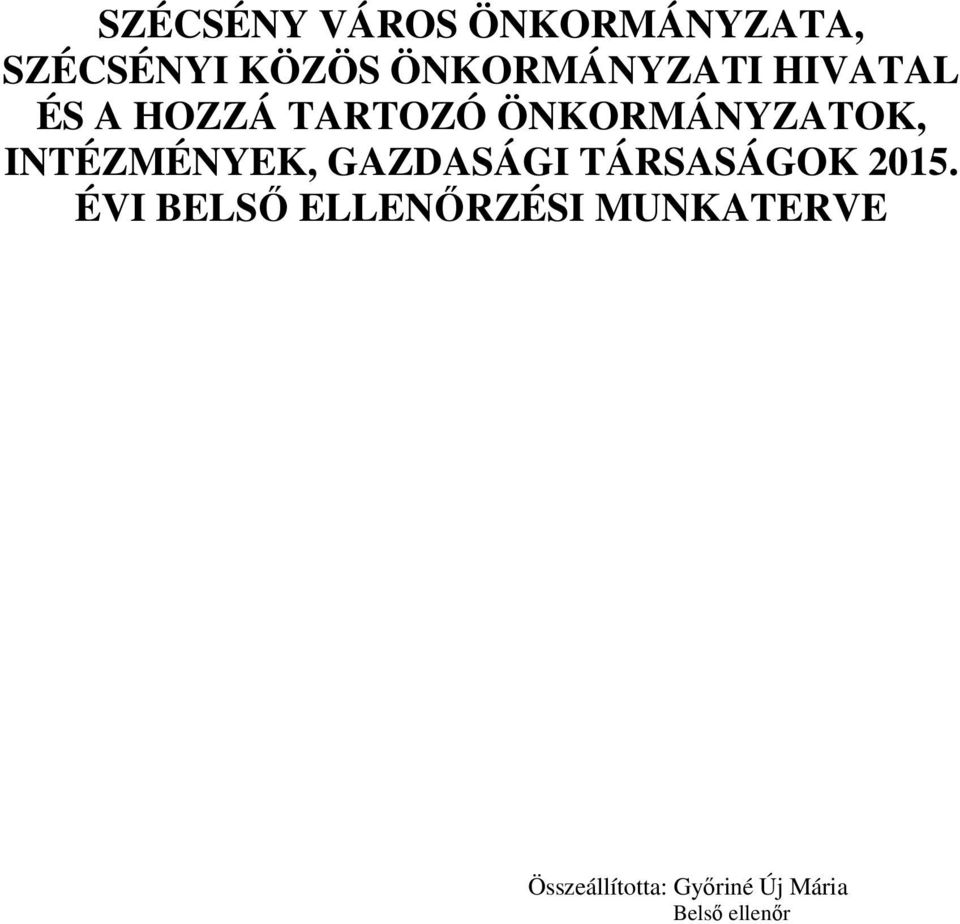 SZÉCSÉNY VÁROS ÖNKORMÁNYZATA, SZÉCSÉNYI KÖZÖS ÖNKORMÁNYZATI HIVATAL ÉS A HOZZÁ TARTOZÓ ÖNKORMÁNYZATOK, INTÉZMÉNYEK, GAZDASÁGI TÁRSASÁGOK 2015. ÉVI BELSŐ ELLENŐRZÉSI MUNKATERVE

Összeállította: Győriné Új Mária
Belső ellenőr